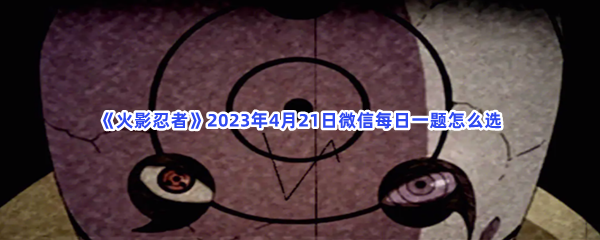 《火影忍者》2023年4月21日微信每日一题怎么选